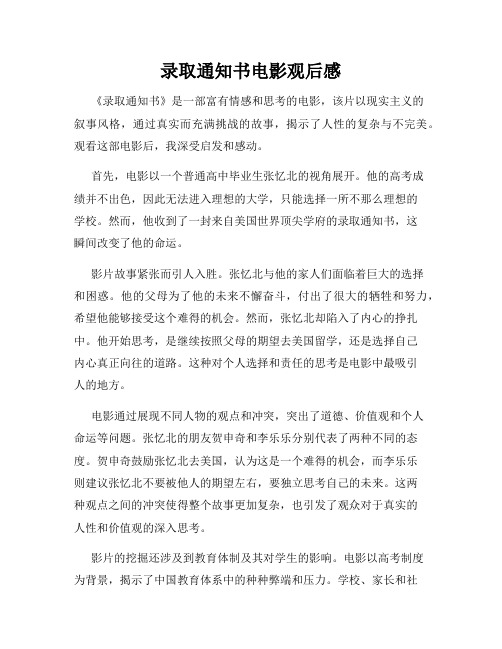 录取通知书电影观后感

《录取通知书》是一部富有情感和思考的电影，该片以现实主义的叙事风格，通过真实而充满挑战的故事，揭示了人性的复杂与不完美。观看这部电影后，我深受启发和感动。

首先，电影以一个普通高中毕业生张忆北的视角展开。他的高考成绩并不出色，因此无法进入理想的大学，只能选择一所不那么理想的学校。然而，他收到了一封来自美国世界顶尖学府的录取通知书，这瞬间改变了他的命运。

影片故事紧张而引人入胜。张忆北与他的家人们面临着巨大的选择和困惑。他的父母为了他的未来不懈奋斗，付出了很大的牺牲和努力，希望他能够接受这个难得的机会。然而，张忆北却陷入了内心的挣扎中。他开始思考，是继续按照父母的期望去美国留学，还是选择自己内心真正向往的道路。这种对个人选择和责任的思考是电影中最吸引人的地方。

电影通过展现不同人物的观点和冲突，突出了道德、价值观和个人命运等问题。张忆北的朋友贺申奇和李乐乐分别代表了两种不同的态度。贺申奇鼓励张忆北去美国，认为这是一个难得的机会，而李乐乐则建议张忆北不要被他人的期望左右，要独立思考自己的未来。这两种观点之间的冲突使得整个故事更加复杂，也引发了观众对于真实的人性和价值观的深入思考。

影片的挖掘还涉及到教育体制及其对学生的影响。电影以高考制度为背景，揭示了中国教育体系中的种种弊端和压力。学校、家长和社